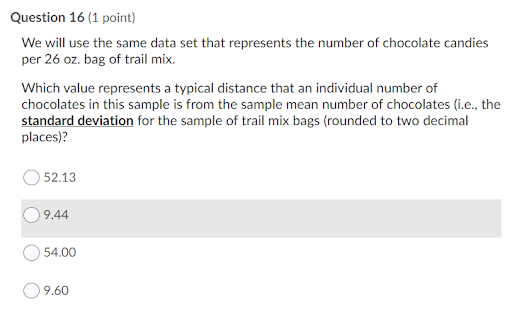 Question 16 (1 point)

We will use the same data set that represents the number of chocolate candies per 26 oz. bag of trail mix.

Which value represents a typical distance that an individual number of chocolates in this sample is from the sample mean number of chocolates (i.e., the standard deviation for the sample of trail mix bags (rounded to two decimal places)?

52.13

9.44

54.00

9.60